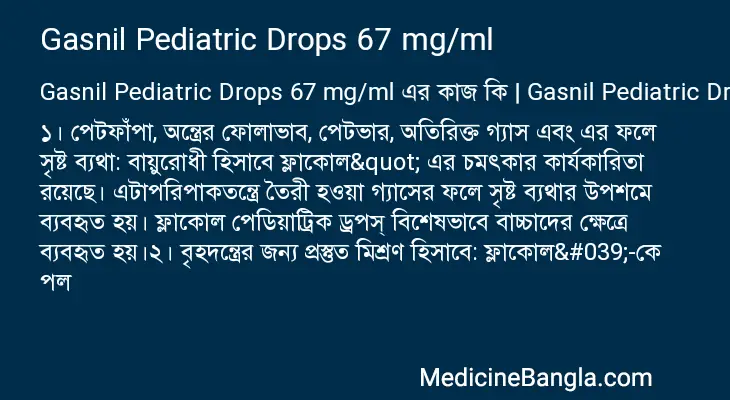 Gasnil Pediatric Drops 67 mg/ml

Gasnil Pediatric Drops 67 mg/ml এর কাজ কি | Gasnil Pediatric Dr

১। পেটফাঁপা, অন্ত্রের ফোলাভাব, পেটভার, অতিরিক্ত গ্যাস এবং এর ফলে সৃষ্ট ব্যথা: বায়ুরোধী হিসাবে ফ্লাকোল&quot; এর চমৎকার কার্যকারিতা রয়েছে। এটাপরিপাকতন্ত্রে তৈরী হওয়া গ্যাসের ফলে সৃষ্ট ব্যথার উপশমে ব্যবহৃত হয়। ফ্লাকোল পেডিয়াট্রিক ড্রপস্ বিশেষভাবে বাচ্চাদের ক্ষেত্রে ব্যবহৃত হয়।২। বৃহদন্ত্রের জন্য প্রস্তুত মিশ্রণ হিসাবে: ফ্লাকোল&#039;-কে পল

MedicineBangla.com